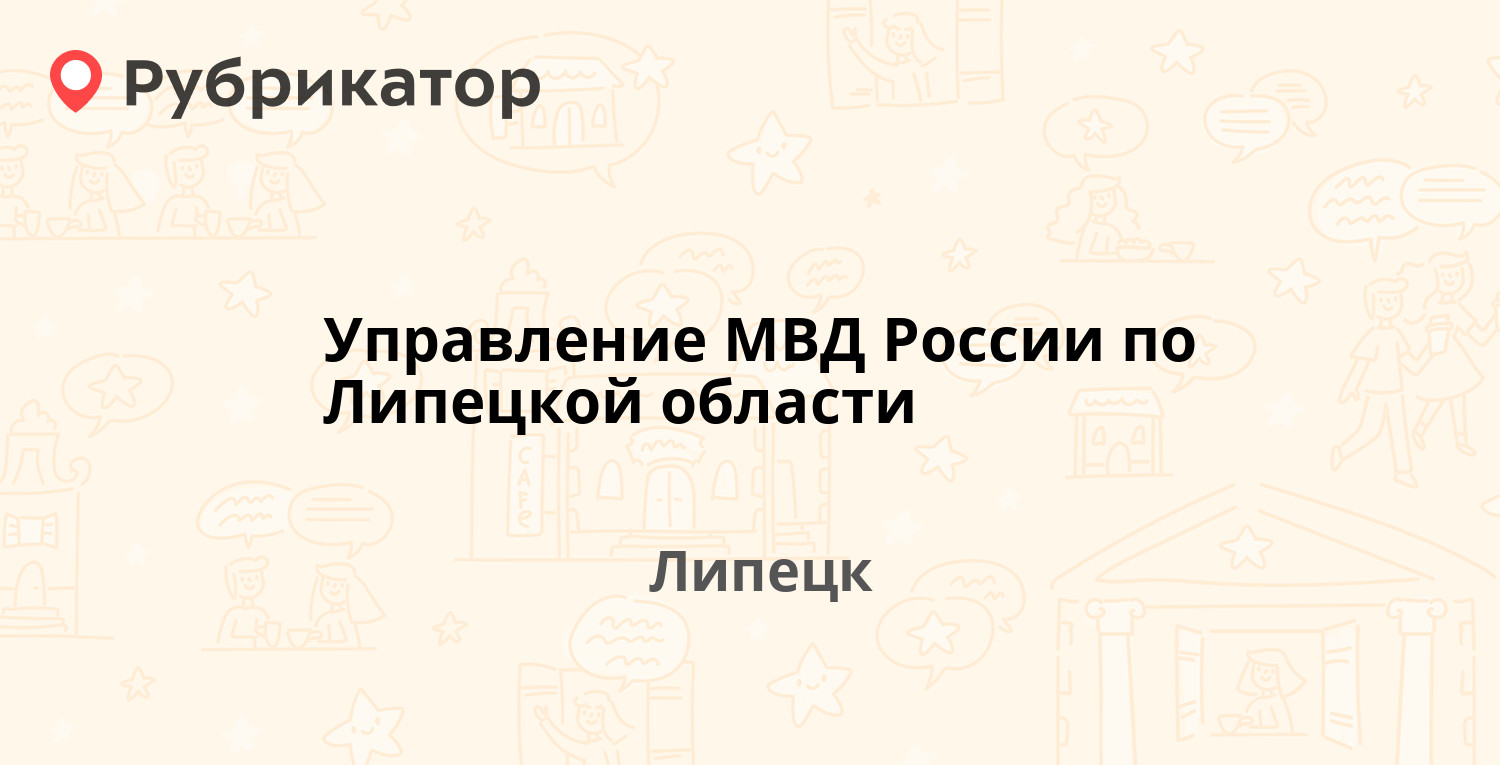 Рубрикатор

Управление МВД России по Липецкой области

Липецк